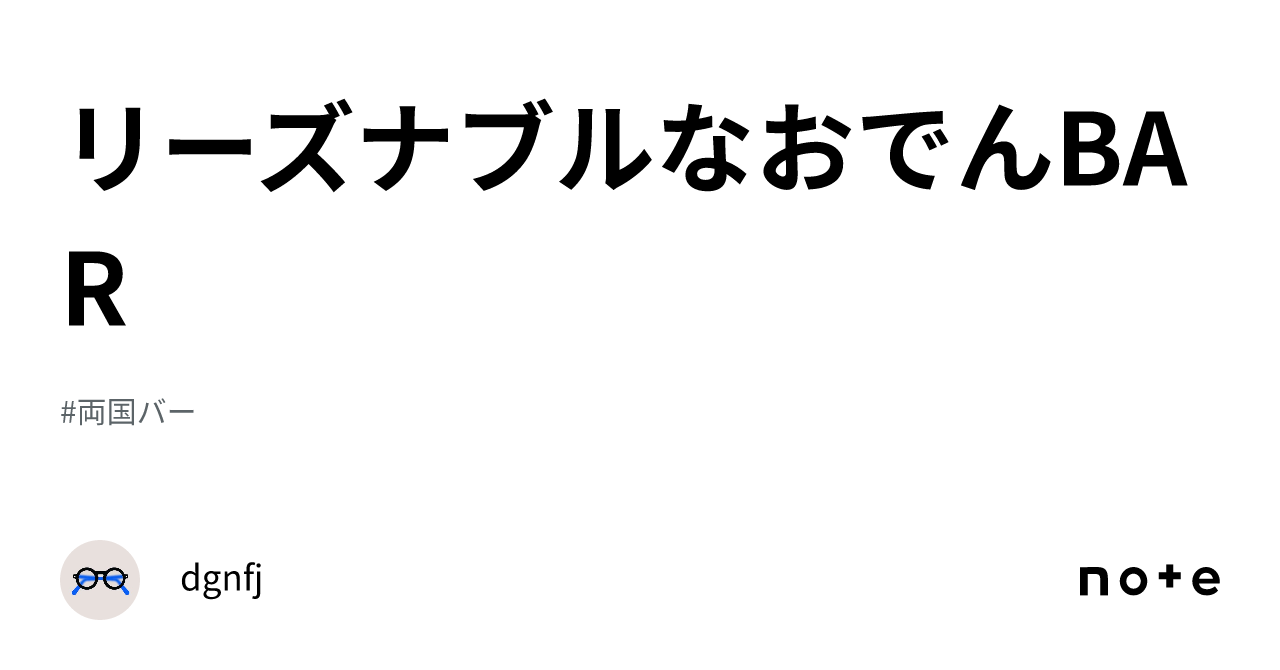 リーズナブルなおでんBAR

#両国バー

dgnfj

note